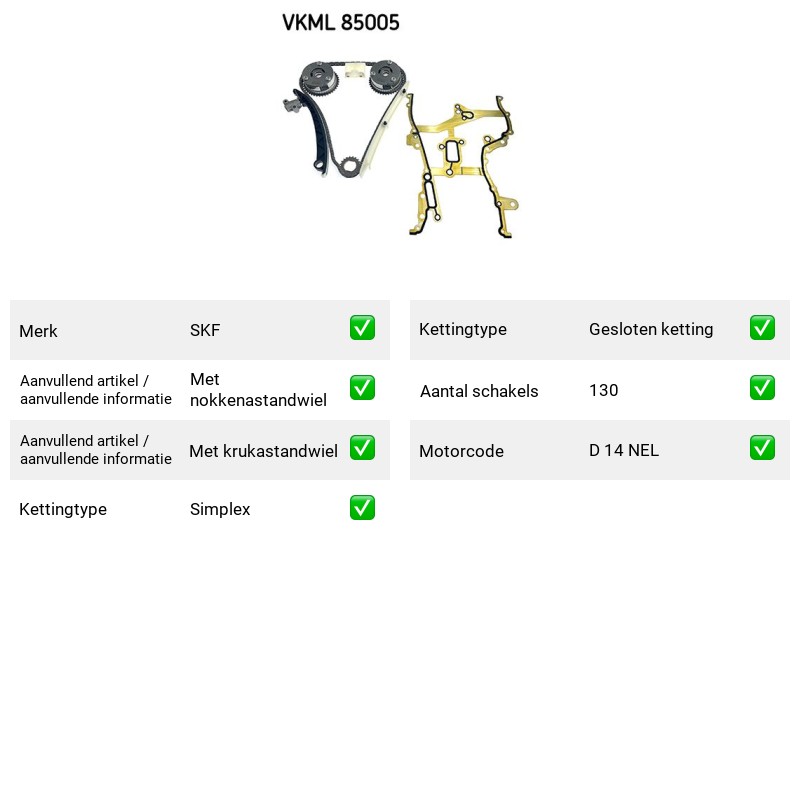 VKML 85005

Merk SKF ☑
Aanvullend artikel / aanvullende informatie Met nokkenastandwiel ☑
Aanvullend artikel / aanvullende informatie Met krukastandwiel ☑
Kettingtype Simplex ☑

Kettingtype Gesloten ketting ☑
Aantal schakels 130 ☑
Motorcode D 14 NEL ☑